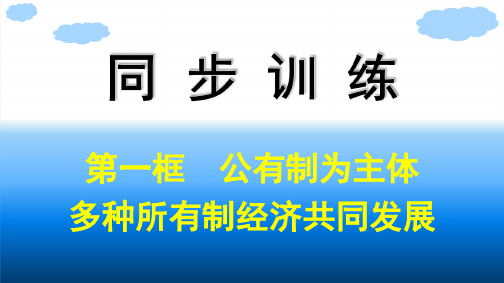 同 步 训 练

第一框　公有制为主体
多种所有制经济共同发展